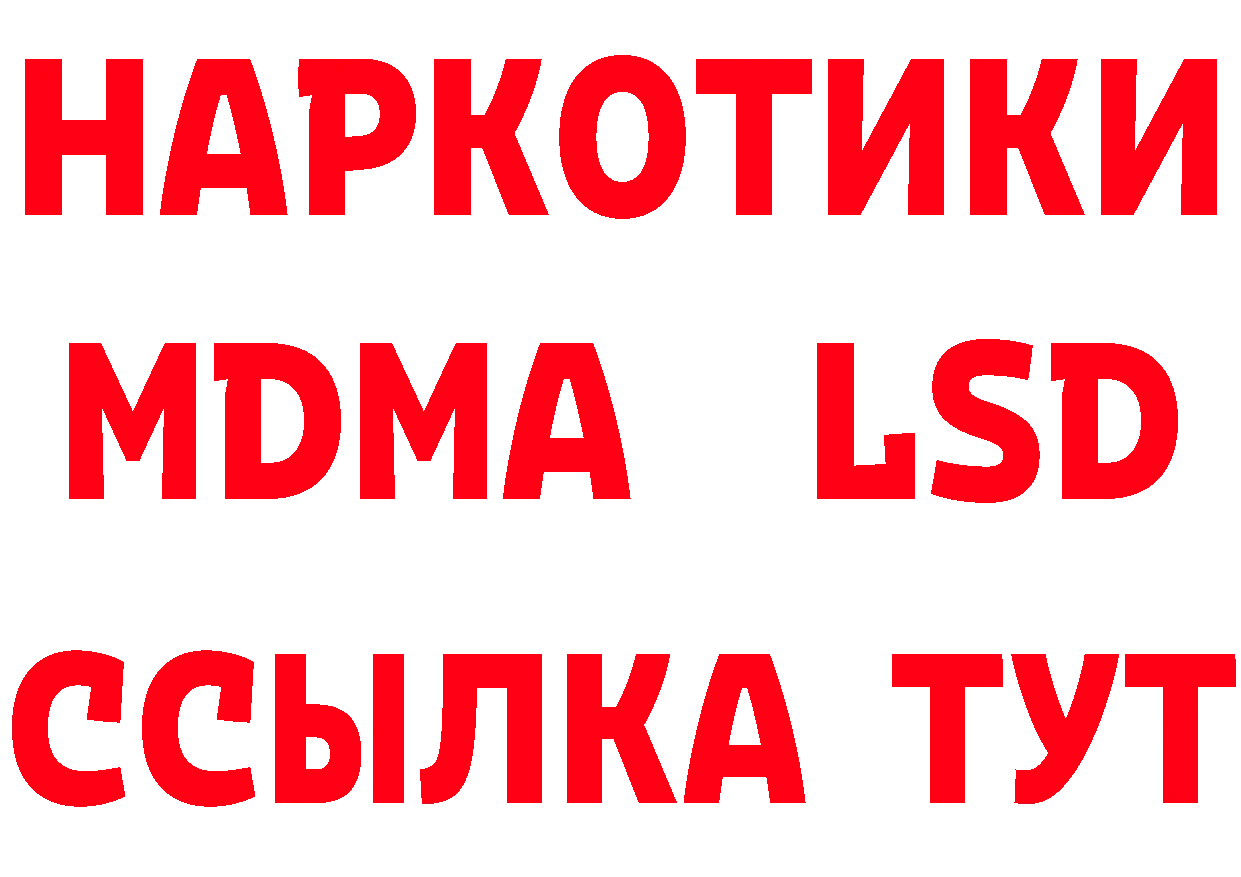 НАРКОТИКИ
MDMA LSD
ССЫЛКА ТУТ